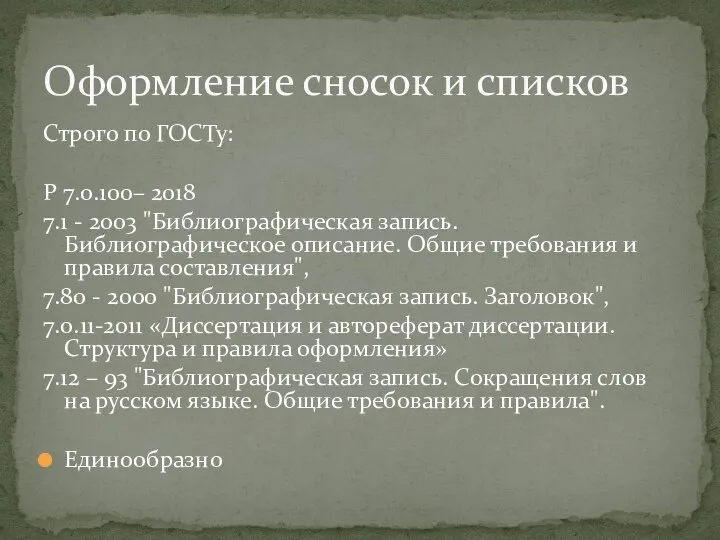 Оформление сносок и списков

Строго по ГОСТу:

Р 7.0.100– 2018

7.1 - 2003 "Библиографическая запись. Библиографическое описание. Общие требования и правила составления",

7.80 - 2000 "Библиографическая запись. Заголовок",

7.0.11-2011 «Диссертация и автореферат диссертации. Структура и правила оформления»

7.12 – 93 "Библиографическая запись. Сокращения слов на русском языке. Общие требования и правила".

Единообразно